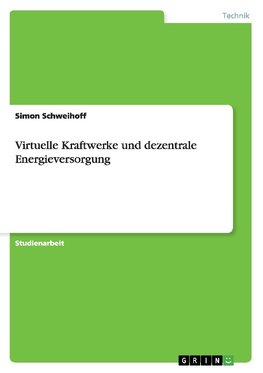 Technik

Simon Schweihoff

Virtuelle Kraftwerke und dezentrale Energieversorgung

Studienarbeit

GRIN